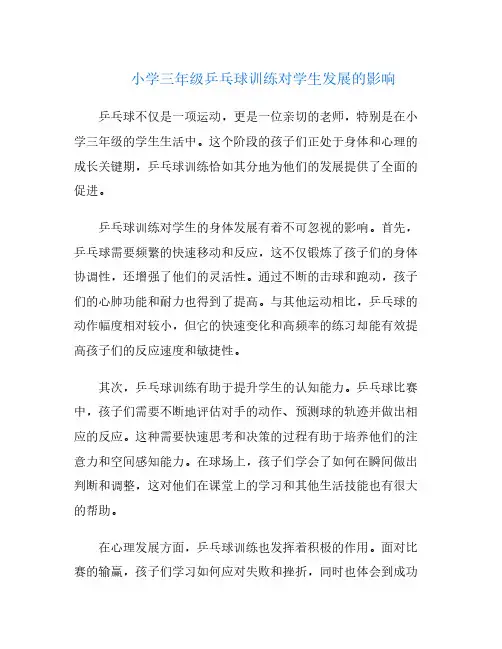 小学三年级乒乓球训练对学生发展的影响

乒乓球不仅是一项运动，更是一位亲切的老师，特别是在小学三年级的学生生活中。这个阶段的孩子们正处于身体和心理的成长关键期，乒乓球训练恰如其分地为他们的发展提供了全面的促进。

乒乓球训练对学生的身体发展有着不可忽视的影响。首先，乒乓球需要频繁的快速移动和反应，这不仅锻炼了孩子们的身体协调性，还增强了他们的灵活性。通过不断的击球和跑动，孩子们的心肺功能和耐力也得到了提高。与其他运动相比，乒乓球的动作幅度相对较小，但它的快速变化和高频率的练习却能有效提高孩子们的反应速度和敏捷性。

其次，乒乓球训练有助于提升学生的认知能力。乒乓球比赛中，孩子们需要不断地评估对手的动作、预测球的轨迹并做出相应的反应。这种需要快速思考和决策的过程有助于培养他们的注意力和空间感知能力。在球场上，孩子们学会了如何在瞬间做出判断和调整，这对他们在课堂上的学习和其他生活技能也有很大的帮助。

在心理发展方面，乒乓球训练也发挥着积极的作用。面对比赛的输赢，孩子们学习如何应对失败和挫折，同时也体会到成功